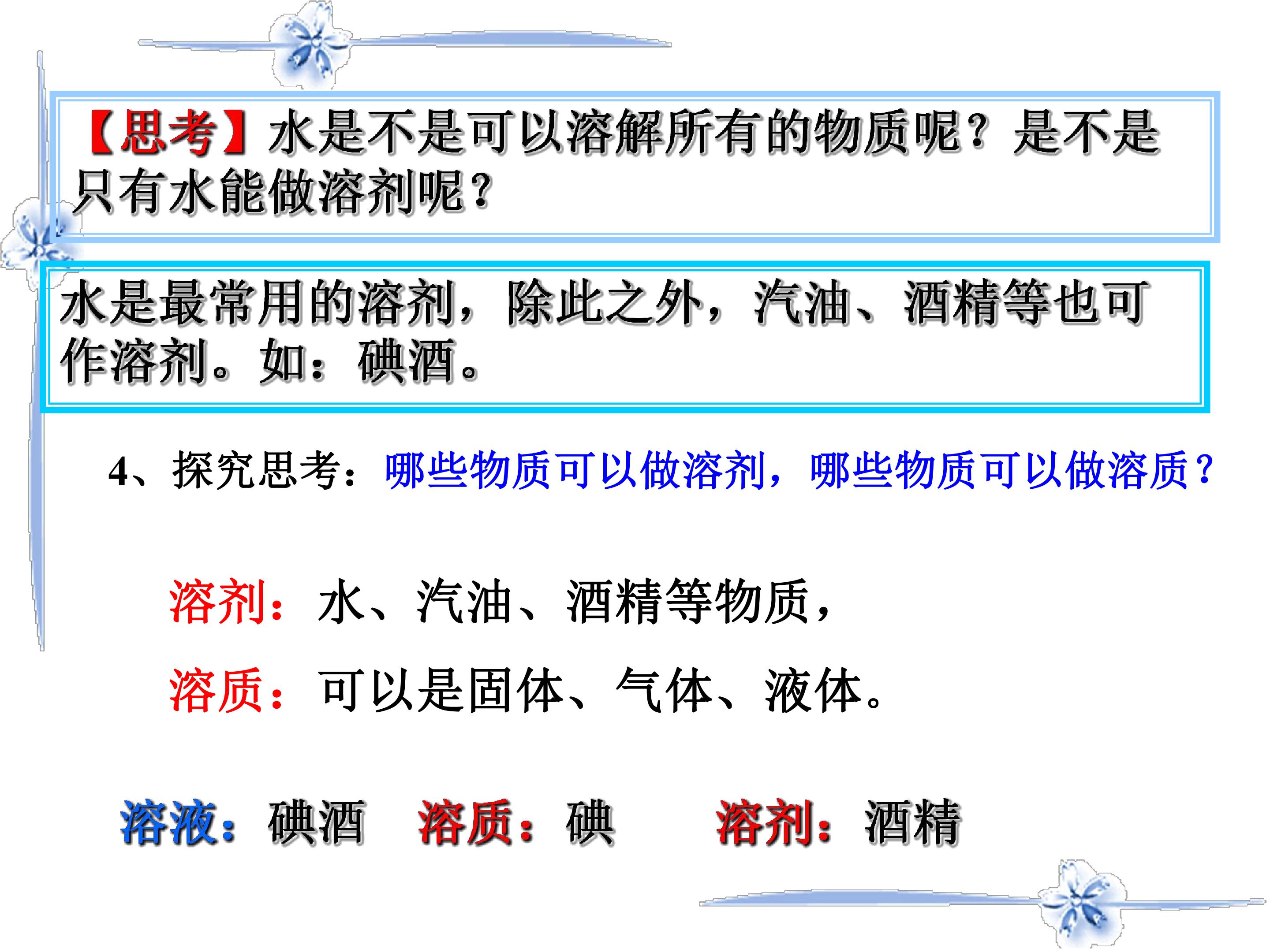 【思考】水是不是可以溶解所有的物质呢？是不是只有水能做溶剂呢？

水是最常用的溶剂，除此之外，汽油、酒精等也可作溶剂。如：碘酒。

4、探究思考：哪些物质可以做溶剂，哪些物质可以做溶质？

溶剂：水、汽油、酒精等物质，

溶质：可以是固体、气体、液体。

溶液：碘酒 溶质：碘 溶剂：酒精